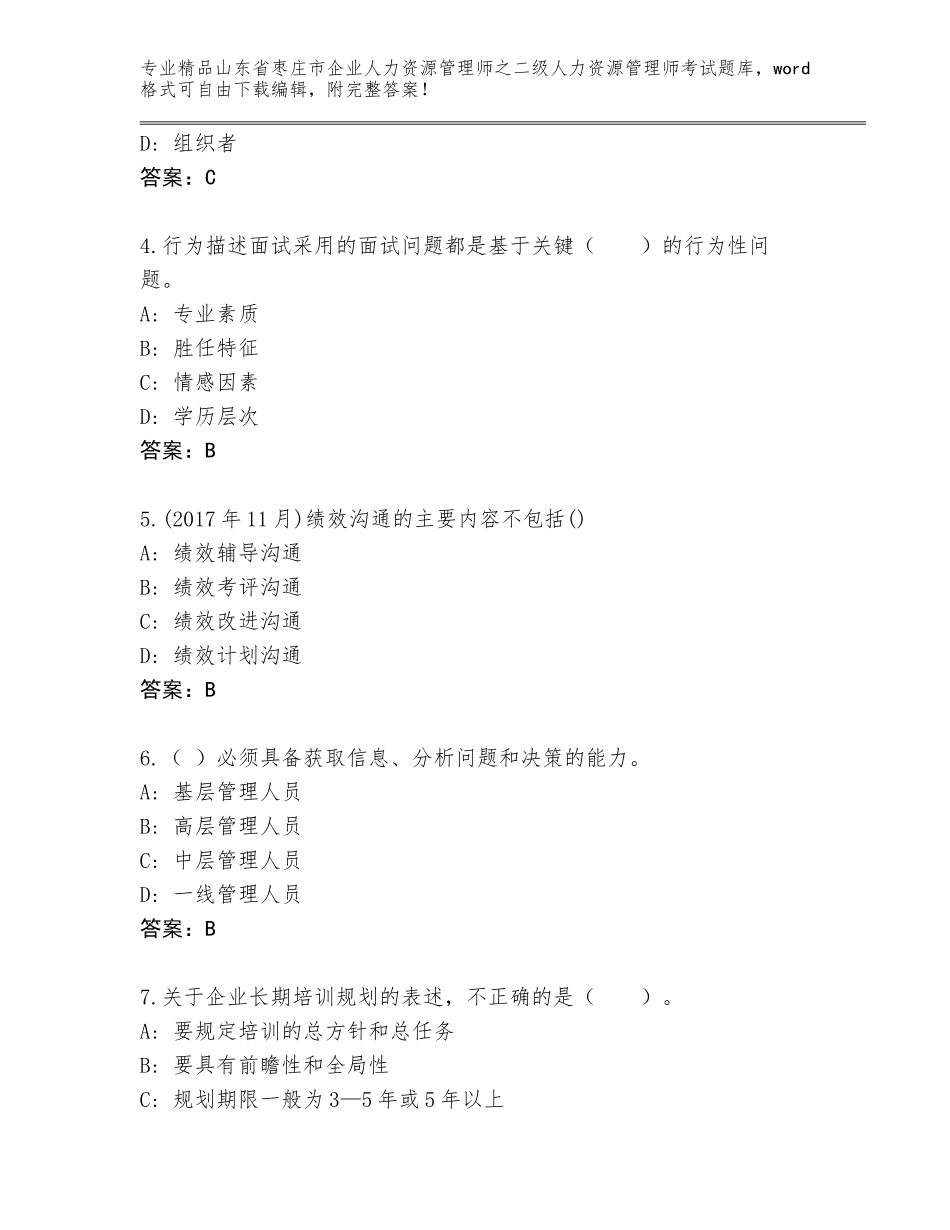 专业精品山东省枣庄市企业人力资源管理师之二级人力资源管理师考试题库，word格式可自由下载编辑，附完整答案！

D：组织者
答案：C

4.行为描述面试采用的面试问题都是基于关键（　　）的行为性问题。
A：专业素质
B：胜任特征
C：情感因素
D：学历层次
答案：B

5.(2017年11月)绩效沟通的主要内容不包括()
A：绩效辅导沟通
B：绩效考评沟通
C：绩效改进沟通
D：绩效计划沟通
答案：B

6.（ ）必须具备获取信息、分析问题和决策的能力。
A：基层管理人员
B：高层管理人员
C：中层管理人员
D：一线管理人员
答案：B

7.关于企业长期培训规划的表述，不正确的是（　　）。
A：要规定培训的总方针和总任务
B：要具有前瞻性和全局性
C：规划期限一般为3—5年或5年以上